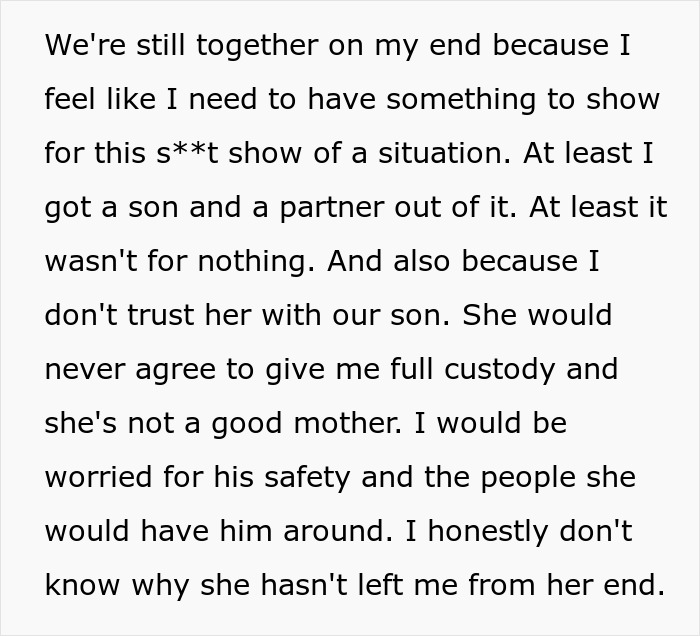 We're still together on my end because I feel like I need to have something to show for this s**t show of a situation. At least I got a son and a partner out of it. At least it wasn't for nothing. And also because I don't trust her with our son. She would never agree to give me full custody and she's not a good mother. I would be worried for his safety and the people she would have him around. I honestly don't know why she hasn't left me from her end.